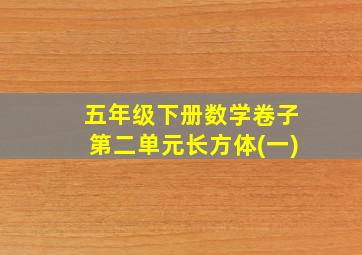 五年级下册数学卷子
第二单元长方体(一)